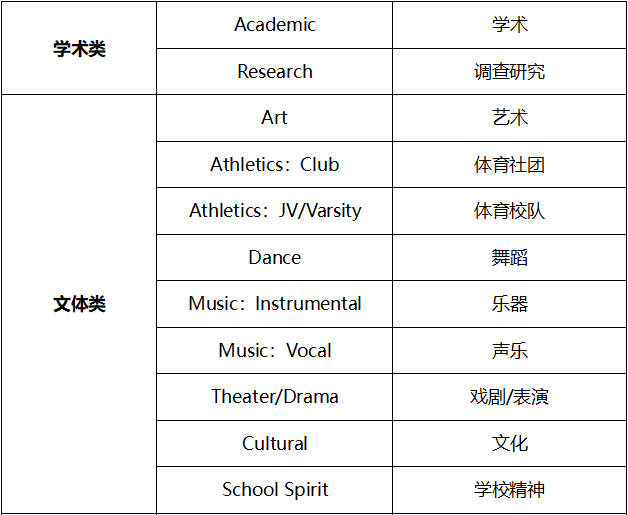 | 学术类 | Academic | 学术 |
|---|---|---|
|  | Research | 调查研究 |
| 文体类 | Art | 艺术 |
|  | Athletics：Club | 体育社团 |
|  | Athletics：JV/Varsity | 体育校队 |
|  | Dance | 舞蹈 |
|  | Music：Instrumental | 乐器 |
|  | Music：Vocal | 声乐 |
|  | Theater/Drama | 戏剧/表演 |
|  | Cultural | 文化 |
|  | School Spirit | 学校精神 |